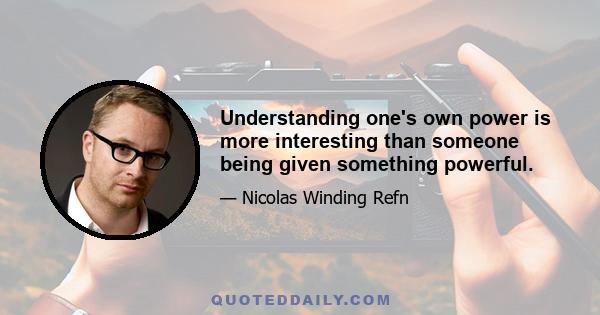 Understanding one's own power is more interesting than someone being given something powerful.

— Nicolas Winding Refn

QUOTEDDAILY.COM